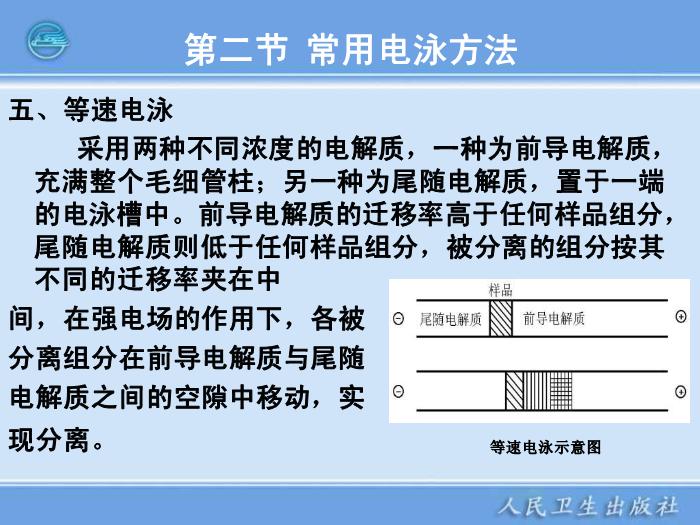 第二节 常用电泳方法

五、等速电泳

采用两种不同浓度的电解质，一种为前导电解质，充满整个毛细管柱；另一种为尾随电解质，置于一端的电泳槽中。前导电解质的迁移率高于任何样品组分，尾随电解质则低于任何样品组分，被分离的组分按其不同的迁移率夹在中间，在强电场的作用下，各被分离组分在前导电解质与尾随电解质之间的空隙中移动，实现分离。

样品

⊖ 尾随电解质 前导电解质 ⊕

⊖ ⊕

等速电泳示意图

人民卫生出版社